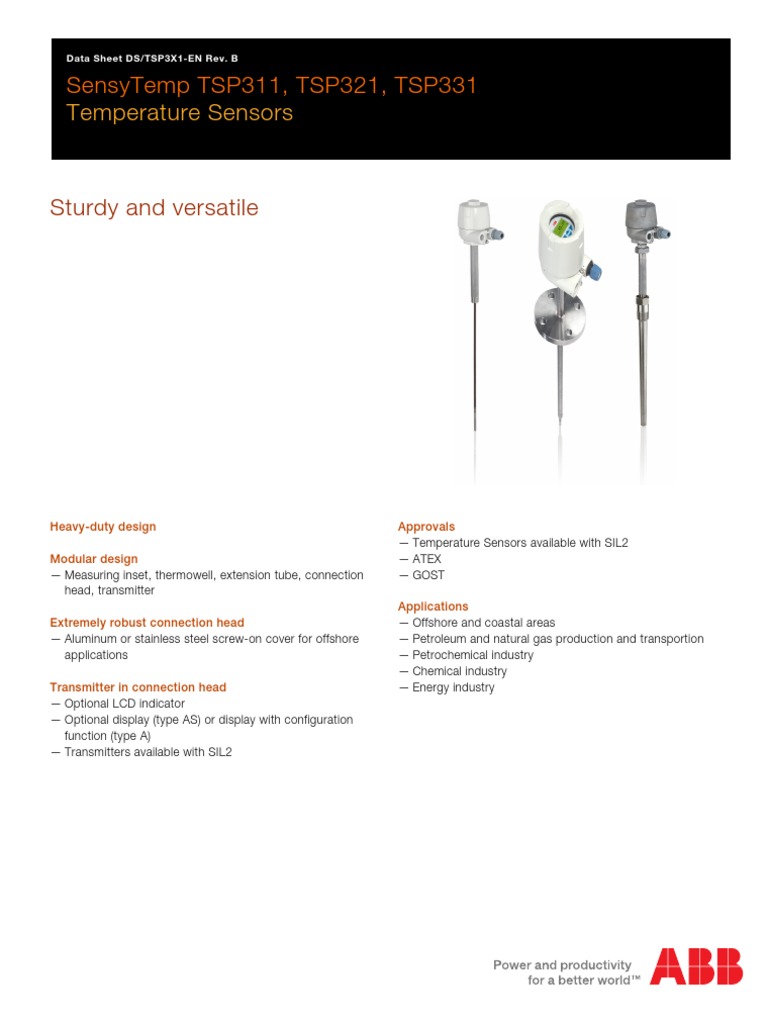 Data Sheet DS/TSP3X1-EN Rev. B

SensyTemp TSP311, TSP321, TSP331
Temperature Sensors

Sturdy and versatile

Heavy-duty design

Modular design
— Measuring inset, thermowell, extension tube, connection head, transmitter

Extremely robust connection head
— Aluminum or stainless steel screw-on cover for offshore applications

Transmitter in connection head
— Optional LCD indicator
— Optional display (type AS) or display with configuration function (type A)
— Transmitters available with SIL2

Approvals
— Temperature Sensors available with SIL2
— ATEX
— GOST

Applications
— Offshore and coastal areas
— Petroleum and natural gas production and transportion
— Petrochemical industry
— Chemical industry
— Energy industry

Power and productivity
for a better world™

ABB